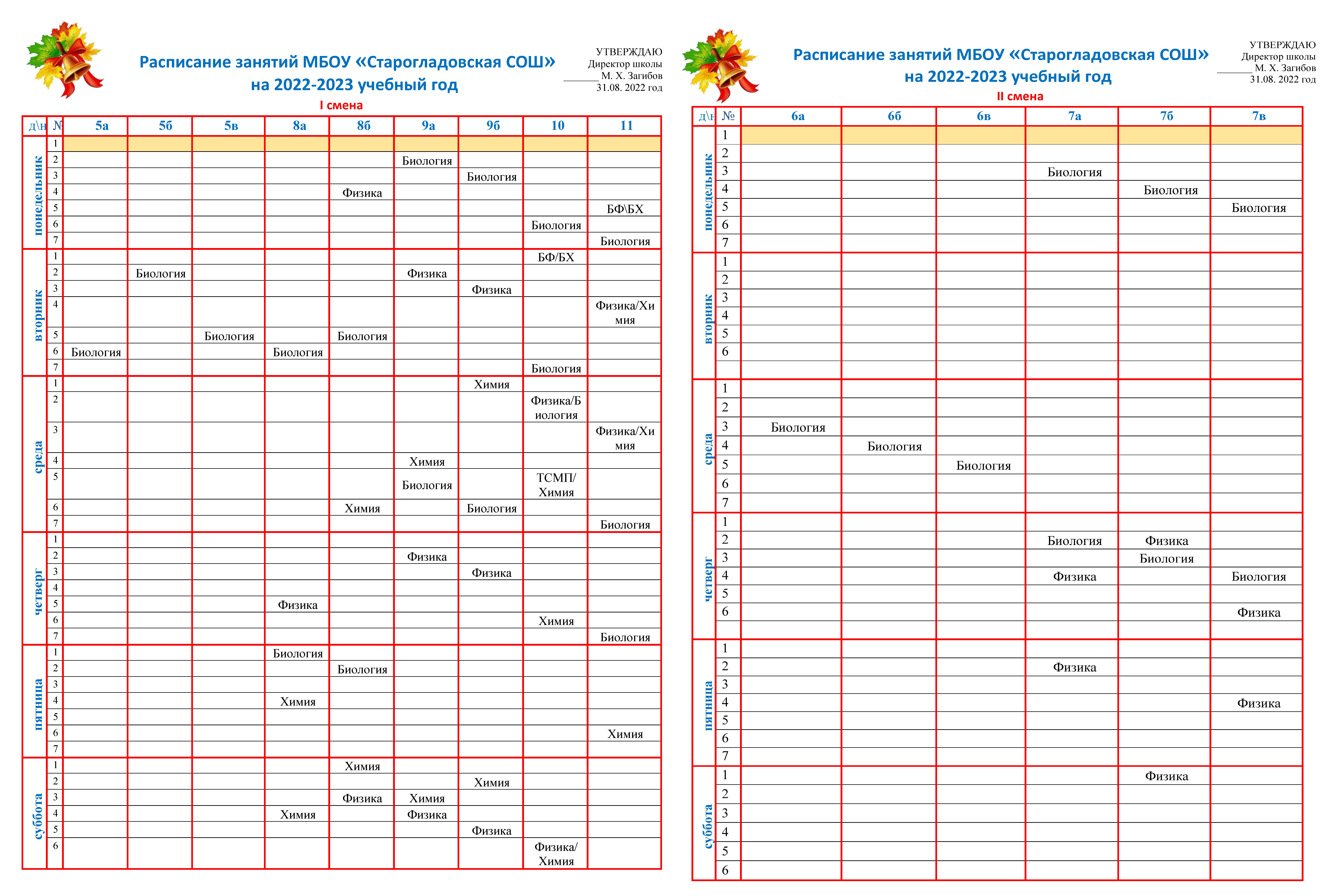 Расписание занятий МБОУ «Старогладовская СОШ» на 2022-2023 учебный год

УТВЕРЖДАЮ
Директор школы
_______ М. Х. Загибов
31.08. 2022 год

I смена

| д\н | № | 5а | 5б | 5в | 8а | 8б | 9а | 9б | 10 | 11 |
|---|---|---|---|---|---|---|---|---|---|---|
| понедельник | 1 | | | | | | | | | |
| | 2 | | | | | | Биология | | | |
| | 3 | | | | | | | Биология | | |
| | 4 | | | | | Физика | | | | |
| | 5 | | | | | | | | | БФ\БХ |
| | 6 | | | | | | | | Биология | |
| | 7 | | | | | | | | | Биология |
| вторник | 1 | | | | | | | | БФ/БХ | |
| | 2 | | Биология | | | | Физика | | | |
| | 3 | | | | | | | Физика | | |
| | 4 | | | | | | | | | Физика/Химия |
| | 5 | | | Биология | | Биология | | | | |
| | 6 | Биология | | | Биология | | | | | |
| | 7 | | | | | | | | Биология | |
| среда | 1 | | | | | | | Химия | | |
| | 2 | | | | | | | | Физика/Биология | |
| | 3 | | | | | | | | | Физика/Химия |
| | 4 | | | | | | Химия | | | |
| | 5 | | | | | | Биология | | ТСМП/ Химия | |
| | 6 | | | | | Химия | | Биология | | |
| | 7 | | | | | | | | | Биология |
| четверг | 1 | | | | | | | | | |
| | 2 | | | | | | Физика | | | |
| | 3 | | | | | | | Физика | | |
| | 4 | | | | | | | | | |
| | 5 | | | | Физика | | | | | |
| | 6 | | | | | | | | Химия | |
| | 7 | | | | | | | | | Биология |
| пятница | 1 | | | | Биология | | | | | |
| | 2 | | | | | Биология | | | | |
| | 3 | | | | | | | | | |
| | 4 | | | | Химия | | | | | |
| | 5 | | | | | | | | | |
| | 6 | | | | | | | | | Химия |
| | 7 | | | | | | | | | |
| суббота | 1 | | | | | Химия | | | | |
| | 2 | | | | | | | Химия | | |
| | 3 | | | | | Физика | Химия | | | |
| | 4 | | | | Химия | | Физика | | | |
| | 5 | | | | | | | Физика | | |
| | 6 | | | | | | | | Физика/ Химия | |

Расписание занятий МБОУ «Старогладовская СОШ» на 2022-2023 учебный год

УТВЕРЖДАЮ
Директор школы
_______ М. Х. Загибов
31.08. 2022 год

II смена

| д\н | № | 6а | 6б | 6в | 7а | 7б | 7в |
|---|---|---|---|---|---|---|---|
| понедельник | 1 | | | | | | |
| | 2 | | | | | | |
| | 3 | | | | Биология | | |
| | 4 | | | | | Биология | |
| | 5 | | | | | | Биология |
| | 6 | | | | | | |
| | 7 | | | | | | |
| вторник | 1 | | | | | | |
| | 2 | | | | | | |
| | 3 | | | | | | |
| | 4 | | | | | | |
| | 5 | | | | | | |
| | 6 | | | | | | |
| | | | | | | | |
| среда | 1 | | | | | | |
| | 2 | | | | | | |
| | 3 | Биология | | | | | |
| | 4 | | Биология | | | | |
| | 5 | | | Биология | | | |
| | 6 | | | | | | |
| | 7 | | | | | | |
| четверг | 1 | | | | | | |
| | 2 | | | | Биология | Физика | |
| | 3 | | | | | Биология | |
| | 4 | | | | Физика | | Биология |
| | 5 | | | | | | |
| | 6 | | | | | | Физика |
| | | | | | | | |
| пятница | 1 | | | | | | |
| | 2 | | | | Физика | | |
| | 3 | | | | | | |
| | 4 | | | | | | Физика |
| | 5 | | | | | | |
| | 6 | | | | | | |
| | 7 | | | | | | |
| суббота | 1 | | | | | Физика | |
| | 2 | | | | | | |
| | 3 | | | | | | |
| | 4 | | | | | | |
| | 5 | | | | | | |
| | 6 | | | | | | |